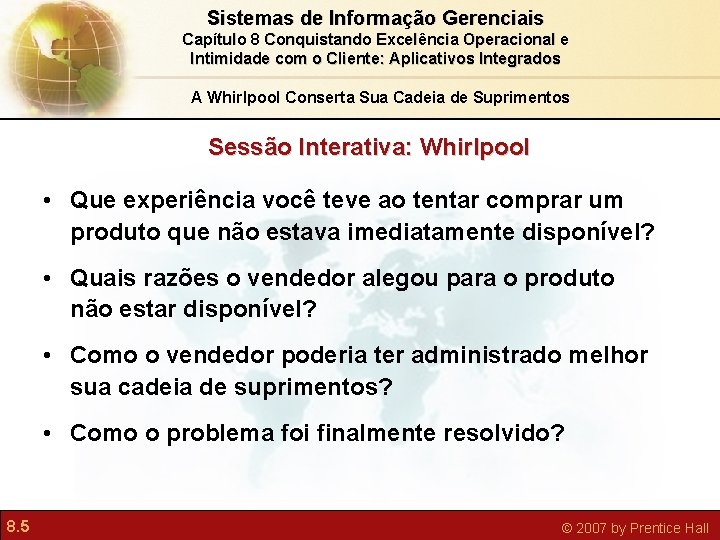 Sistemas de Informação Gerenciais
Capítulo 8 Conquistando Excelência Operacional e Intimidade com o Cliente: Aplicativos Integrados

A Whirlpool Conserta Sua Cadeia de Suprimentos

Sessão Interativa: Whirlpool

• Que experiência você teve ao tentar comprar um produto que não estava imediatamente disponível?

• Quais razões o vendedor alegou para o produto não estar disponível?

• Como o vendedor poderia ter administrado melhor sua cadeia de suprimentos?

• Como o problema foi finalmente resolvido?

8.5

© 2007 by Prentice Hall